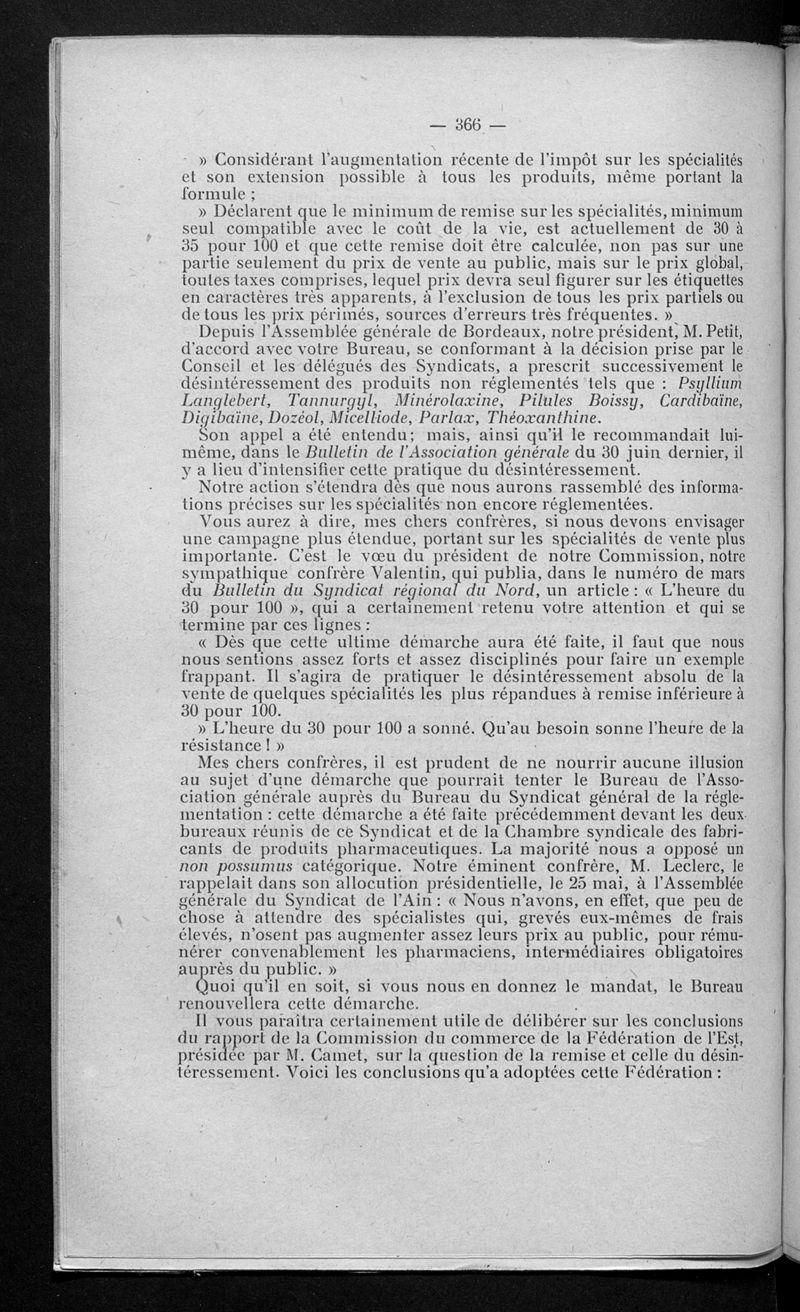 — 366 —

» Considérant l'augmentation récente de l'impôt sur les spécialités et son extension possible à tous les produits, même portant la formule ;

» Déclarent que le minimum de remise sur les spécialités, minimum seul compatible avec le coût de la vie, est actuellement de 30 à 35 pour 100 et que cette remise doit être calculée, non pas sur une partie seulement du prix de vente au public, mais sur le prix global, toutes taxes comprises, lequel prix devra seul figurer sur les étiquettes en caractères très apparents, à l'exclusion de tous les prix partiels ou de tous les prix périmés, sources d'erreurs très fréquentes. »

Depuis l'Assemblée générale de Bordeaux, notre président, M. Petit, d'accord avec votre Bureau, se conformant à la décision prise par le Conseil et les délégués des Syndicats, a prescrit successivement le désintéressement des produits non réglementés tels que : Psyllium Langlebert, Tannurgyl, Minérolaxine, Pilules Boissy, Cardibaïne, Digibaïne, Dozéol, Micelliode, Parlax, Théoxanthine.

Son appel a été entendu; mais, ainsi qu'il le recommandait lui-même, dans le Bulletin de l'Association générale du 30 juin dernier, il y a lieu d'intensifier cette pratique du désintéressement.

Notre action s'étendra dès que nous aurons rassemblé des informations précises sur les spécialités non encore réglementées.

Vous aurez à dire, mes chers confrères, si nous devons envisager une campagne plus étendue, portant sur les spécialités de vente plus importante. C'est le vœu du président de notre Commission, notre sympathique confrère Valentin, qui publia, dans le numéro de mars du Bulletin du Syndicat régional du Nord, un article : « L'heure du 30 pour 100 », qui a certainement retenu votre attention et qui se termine par ces lignes :

« Dès que cette ultime démarche aura été faite, il faut que nous nous sentions assez forts et assez disciplinés pour faire un exemple frappant. Il s'agira de pratiquer le désintéressement absolu de la vente de quelques spécialités les plus répandues à remise inférieure à 30 pour 100.

» L'heure du 30 pour 100 a sonné. Qu'au besoin sonne l'heure de la résistance ! »

Mes chers confrères, il est prudent de ne nourrir aucune illusion au sujet d'une démarche que pourrait tenter le Bureau de l'Association générale auprès du Bureau du Syndicat général de la réglementation : cette démarche a été faite précédemment devant les deux bureaux réunis de ce Syndicat et de la Chambre syndicale des fabricants de produits pharmaceutiques. La majorité nous a opposé un non possumus catégorique. Notre éminent confrère, M. Leclerc, le rappelait dans son allocution présidentielle, le 25 mai, à l'Assemblée générale du Syndicat de l'Ain : « Nous n'avons, en effet, que peu de chose à attendre des spécialistes qui, grevés eux-mêmes de frais élevés, n'osent pas augmenter assez leurs prix au public, pour rémunérer convenablement les pharmaciens, intermédiaires obligatoires auprès du public. »

Quoi qu'il en soit, si vous nous en donnez le mandat, le Bureau renouvellera cette démarche.

Il vous paraîtra certainement utile de délibérer sur les conclusions du rapport de la Commission du commerce de la Fédération de l'Est, présidée par M. Camet, sur la question de la remise et celle du désintéressement. Voici les conclusions qu'a adoptées cette Fédération :